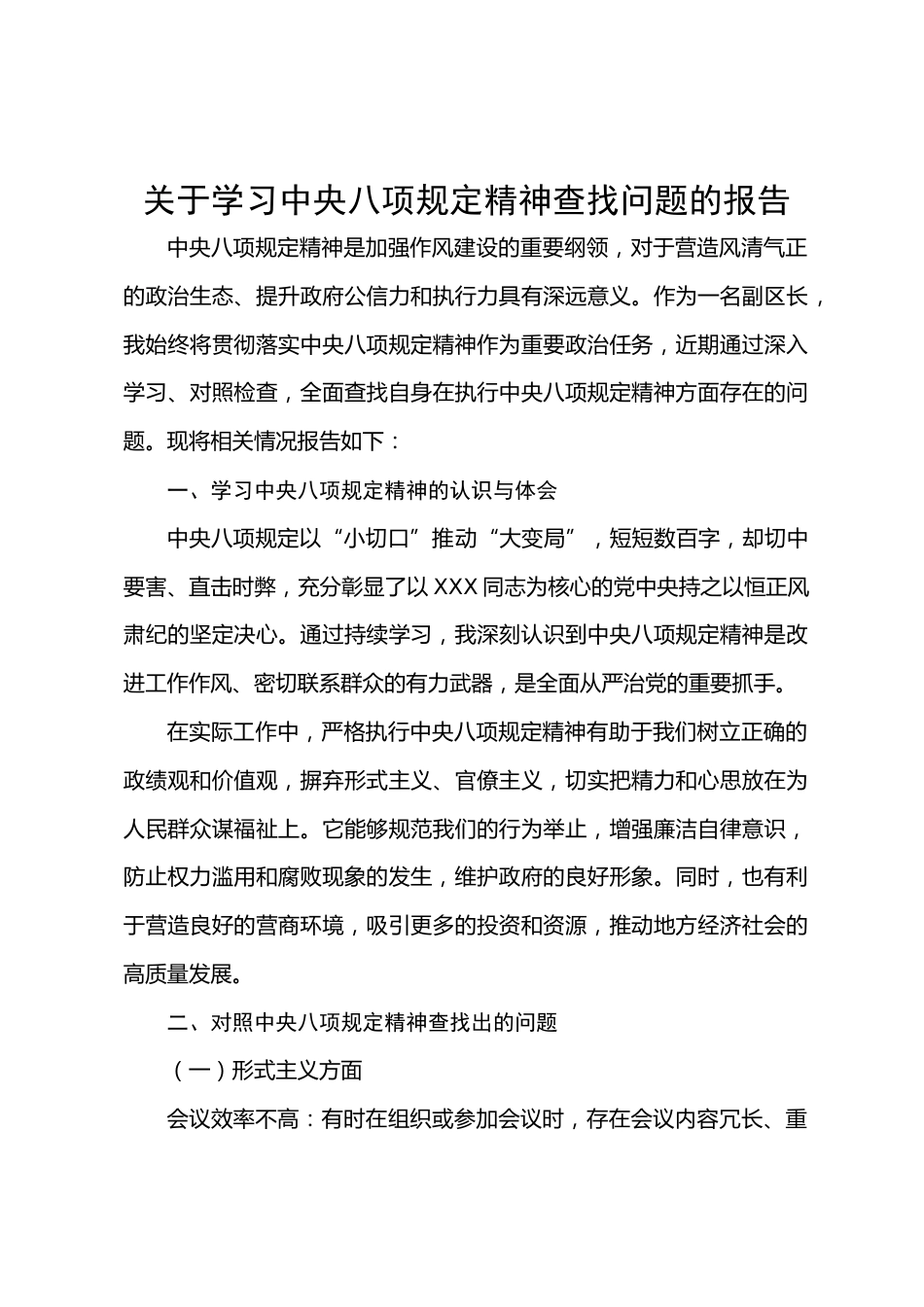 关于学习中央八项规定精神查找问题的报告

中央八项规定精神是加强作风建设的重要纲领，对于营造风清气正的政治生态、提升政府公信力和执行力具有深远意义。作为一名副区长，我始终将贯彻落实中央八项规定精神作为重要政治任务，近期通过深入学习、对照检查，全面查找自身在执行中央八项规定精神方面存在的问题。现将相关情况报告如下：

一、学习中央八项规定精神的认识与体会

中央八项规定以“小切口”推动“大变局”，短短数百字，却切中要害、直击时弊，充分彰显了以XXX同志为核心的党中央持之以恒正风肃纪的坚定决心。通过持续学习，我深刻认识到中央八项规定精神是改进工作作风、密切联系群众的有力武器，是全面从严治党的重要抓手。

在实际工作中，严格执行中央八项规定精神有助于我们树立正确的政绩观和价值观，摒弃形式主义、官僚主义，切实把精力和心思放在为人民群众谋福祉上。它能够规范我们的行为举止，增强廉洁自律意识，防止权力滥用和腐败现象的发生，维护政府的良好形象。同时，也有利于营造良好的营商环境，吸引更多的投资和资源，推动地方经济社会的高质量发展。

二、对照中央八项规定精神查找出的问题

（一）形式主义方面

会议效率不高：有时在组织或参加会议时，存在会议内容冗长、重